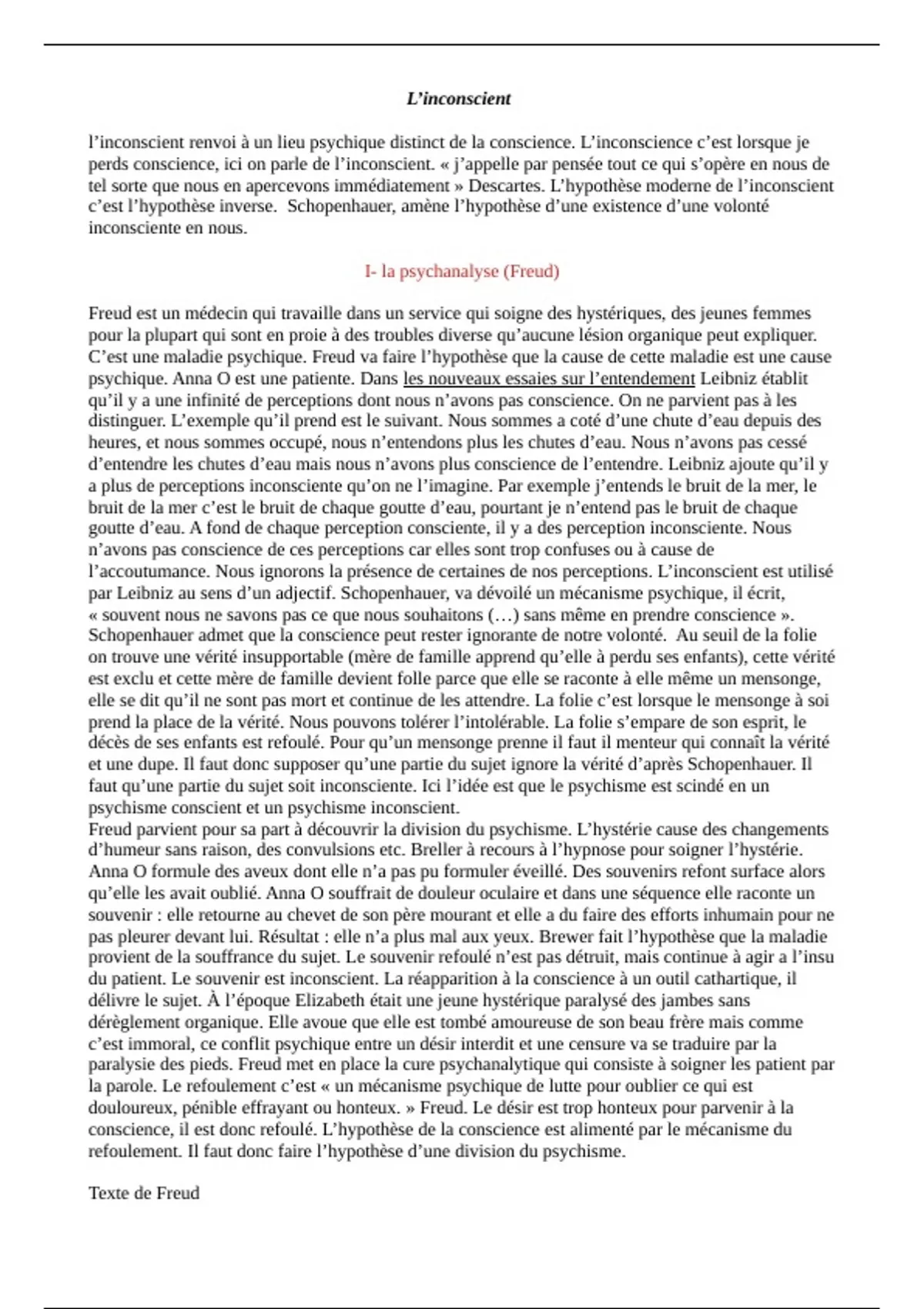 L'inconscient

l'inconscient renvoi à un lieu psychique distinct de la conscience. L'inconscience c'est lorsque je perds conscience, ici on parle de l'inconscient. « j'appelle par pensée tout ce qui s'opère en nous de tel sorte que nous en apercevons immédiatement » Descartes. L'hypothèse moderne de l'inconscient c'est l'hypothèse inverse. Schopenhauer, amène l'hypothèse d'une existence d'une volonté inconsciente en nous.

I- la psychanalyse (Freud)

Freud est un médecin qui travaille dans un service qui soigne des hystériques, des jeunes femmes pour la plupart qui sont en proie à des troubles diverse qu'aucune lésion organique peut expliquer. C'est une maladie psychique. Freud va faire l'hypothèse que la cause de cette maladie est une cause psychique. Anna O est une patiente. Dans les nouveaux essaies sur l'entendement Leibniz établit qu'il y a une infinité de perceptions dont nous n'avons pas conscience. On ne parvient pas à les distinguer. L'exemple qu'il prend est le suivant. Nous sommes a coté d'une chute d'eau depuis des heures, et nous sommes occupé, nous n'entendons plus les chutes d'eau. Nous n'avons pas cessé d'entendre les chutes d'eau mais nous n'avons plus conscience de l'entendre. Leibniz ajoute qu'il y a plus de perceptions inconsciente qu'on ne l'imagine. Par exemple j'entends le bruit de la mer, le bruit de la mer c'est le bruit de chaque goutte d'eau, pourtant je n'entend pas le bruit de chaque goutte d'eau. A fond de chaque perception consciente, il y a des perception inconsciente. Nous n'avons pas conscience de ces perceptions car elles sont trop confuses ou à cause de l'accoutumance. Nous ignorons la présence de certaines de nos perceptions. L'inconscient est utilisé par Leibniz au sens d'un adjectif. Schopenhauer, va dévoilé un mécanisme psychique, il écrit, « souvent nous ne savons pas ce que nous souhaitons (…) sans même en prendre conscience ». Schopenhauer admet que la conscience peut rester ignorante de notre volonté. Au seuil de la folie on trouve une vérité insupportable (mère de famille apprend qu'elle à perdu ses enfants), cette vérité est exclu et cette mère de famille devient folle parce que elle se raconte à elle même un mensonge, elle se dit qu'il ne sont pas mort et continue de les attendre. La folie c'est lorsque le mensonge à soi prend la place de la vérité. Nous pouvons tolérer l'intolérable. La folie s'empare de son esprit, le décès de ses enfants est refoulé. Pour qu'un mensonge prenne il faut il menteur qui connaît la vérité et une dupe. Il faut donc supposer qu'une partie du sujet ignore la vérité d'après Schopenhauer. Il faut qu'une partie du sujet soit inconsciente. Ici l'idée est que le psychisme est scindé en un psychisme conscient et un psychisme inconscient.
Freud parvient pour sa part à découvrir la division du psychisme. L'hystérie cause des changements d'humeur sans raison, des convulsions etc. Breller à recours à l'hypnose pour soigner l'hystérie. Anna O formule des aveux dont elle n'a pas pu formuler éveillé. Des souvenirs refont surface alors qu'elle les avait oublié. Anna O souffrait de douleur oculaire et dans une séquence elle raconte un souvenir : elle retourne au chevet de son père mourant et elle a du faire des efforts inhumain pour ne pas pleurer devant lui. Résultat : elle n'a plus mal aux yeux. Brewer fait l'hypothèse que la maladie provient de la souffrance du sujet. Le souvenir refoulé n'est pas détruit, mais continue à agir a l'insu du patient. Le souvenir est inconscient. La réapparition à la conscience à un outil cathartique, il délivre le sujet. À l'époque Elizabeth était une jeune hystérique paralysé des jambes sans dérèglement organique. Elle avoue que elle est tombé amoureuse de son beau frère mais comme c'est immoral, ce conflit psychique entre un désir interdit et une censure va se traduire par la paralysie des pieds. Freud met en place la cure psychanalytique qui consiste à soigner les patient par la parole. Le refoulement c'est « un mécanisme psychique de lutte pour oublier ce qui est douloureux, pénible effrayant ou honteux. » Freud. Le désir est trop honteux pour parvenir à la conscience, il est donc refoulé. L'hypothèse de la conscience est alimenté par le mécanisme du refoulement. Il faut donc faire l'hypothèse d'une division du psychisme.

Texte de Freud